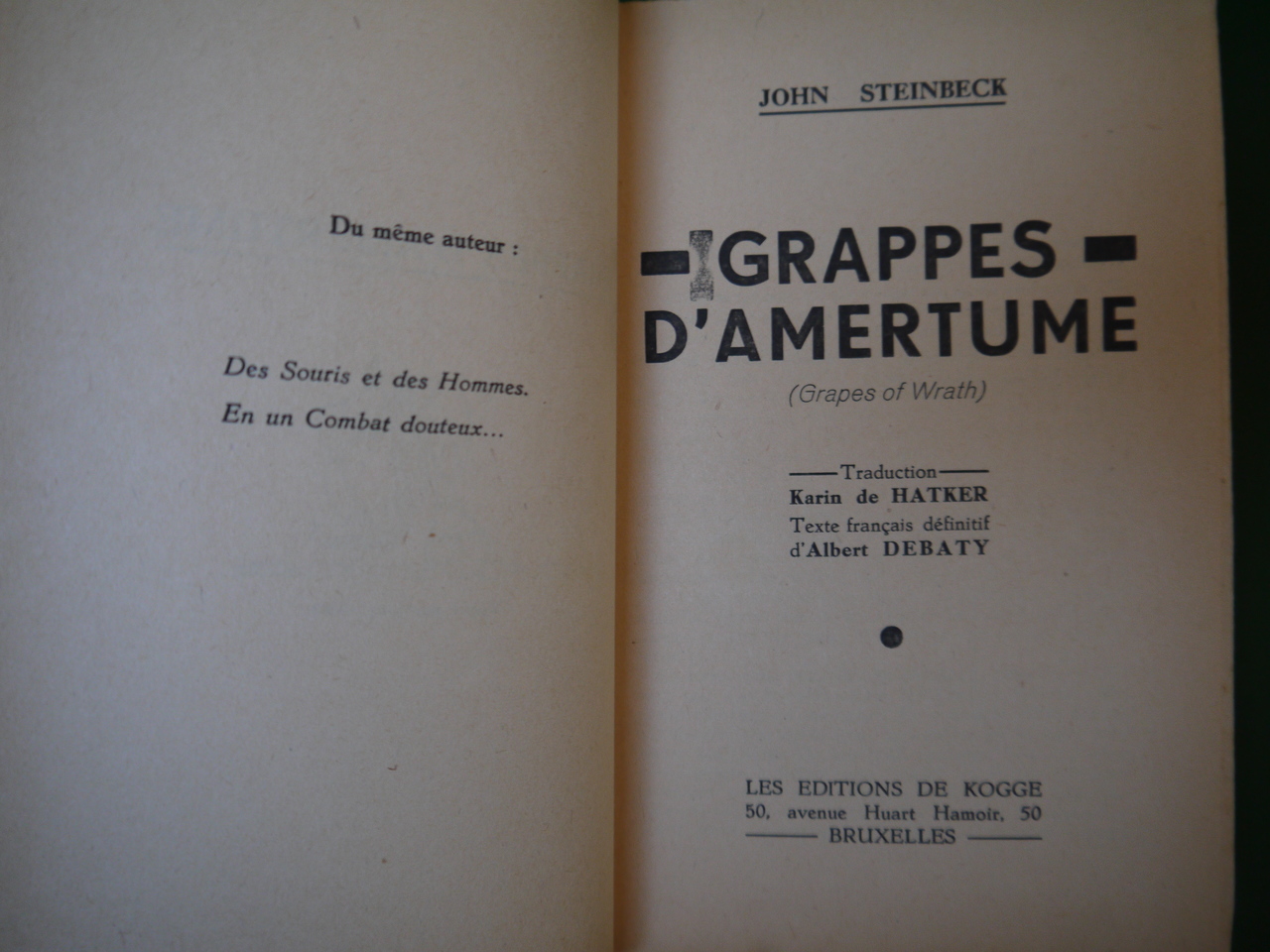 Du même auteur :

Des Souris et des Hommes.
En un Combat douteux...

JOHN STEINBECK

GRAPPES D'AMERTUME

(Grapes of Wrath)

Traduction
Karin de HATKER
Texte français définitif
d'Albert DEBATY

LES EDITIONS DE KOGGE
50, avenue Huart Hamoir, 50
BRUXELLES